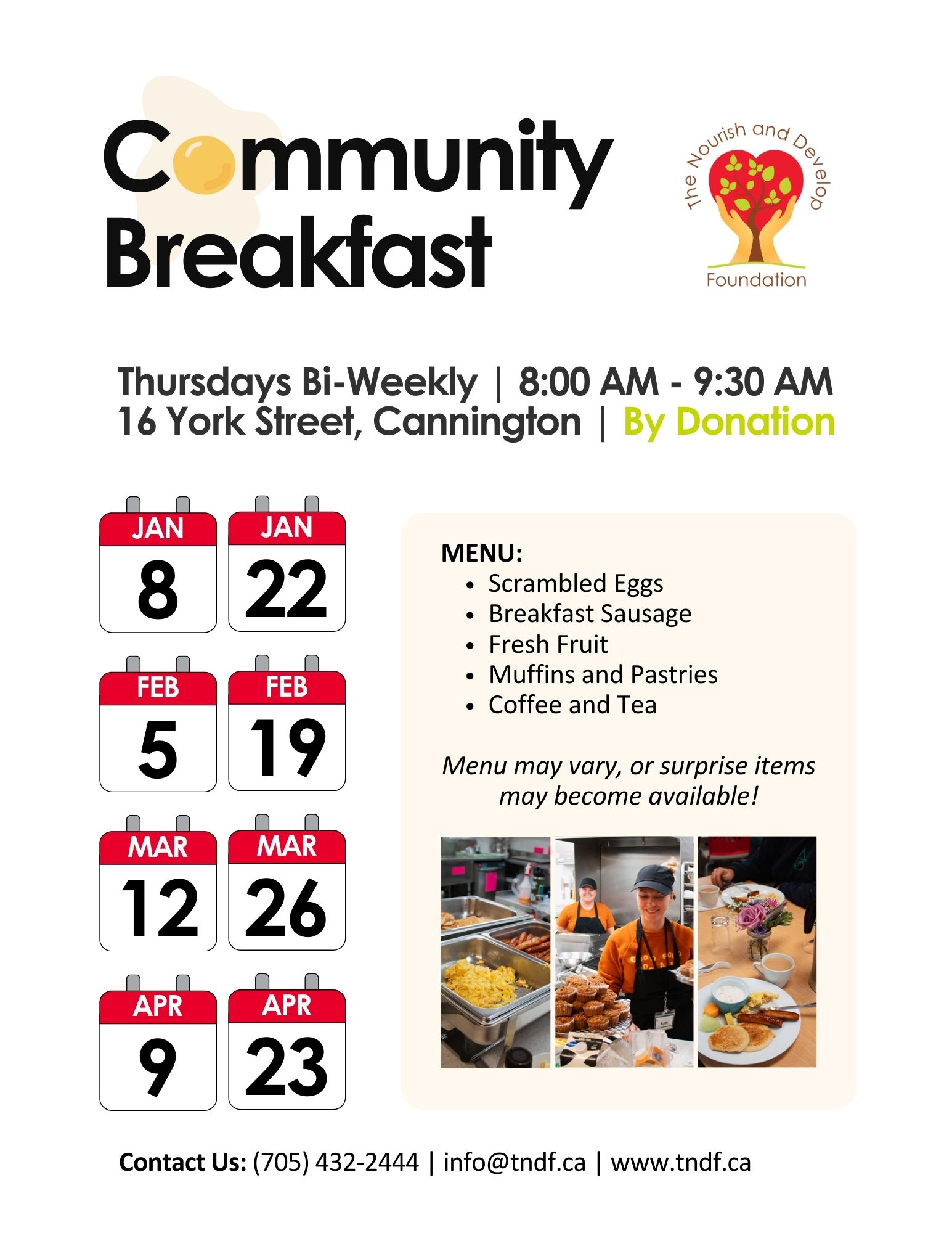 Community Breakfast

The Nourish and Develop Foundation

Thursdays Bi-Weekly | 8:00 AM - 9:30 AM
16 York Street, Cannington | By Donation

JAN
8

JAN
22

FEB
5

FEB
19

MAR
12

MAR
26

APR
9

APR
23

MENU:
• Scrambled Eggs
• Breakfast Sausage
• Fresh Fruit
• Muffins and Pastries
• Coffee and Tea

Menu may vary, or surprise items may become available!

Contact Us: (705) 432-2444 | info@tndf.ca | www.tndf.ca